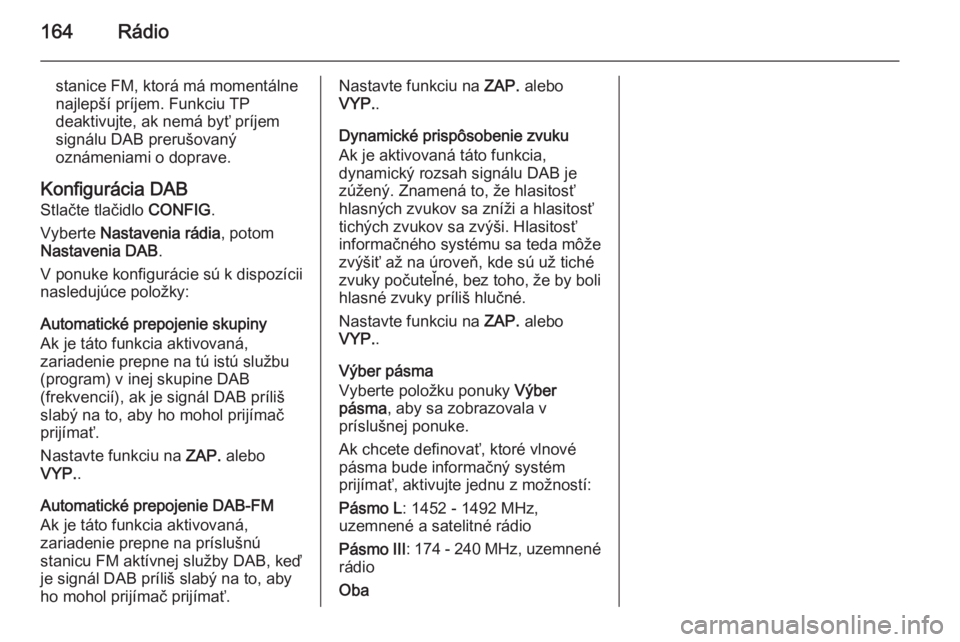 164 Rádio

stanice FM, ktorá má momentálne najlepší príjem. Funkciu TP deaktivujte, ak nemá byť príjem signálu DAB prerušovaný oznámeniami o doprave.

Konfigurácia DAB
Stlačte tlačidlo CONFIG.

Vyberte Nastavenia rádia, potom Nastavenia DAB.

V ponuke konfigurácie sú k dispozícii nasledujúce položky:

Automatické prepojenie skupiny
Ak je táto funkcia aktivovaná, zariadenie prepne na tú istú službu (program) v inej skupine DAB (frekvencií), ak je signál DAB príliš slabý na to, aby ho mohol prijímač prijímať.

Nastavte funkciu na ZAP. alebo VYP..

Automatické prepojenie DAB-FM
Ak je táto funkcia aktivovaná, zariadenie prepne na príslušnú stanicu FM aktívnej služby DAB, keď je signál DAB príliš slabý na to, aby ho mohol prijímač prijímať.

Nastavte funkciu na ZAP. alebo VYP..

Dynamické prispôsobenie zvuku
Ak je aktivovaná táto funkcia, dynamický rozsah signálu DAB je zúžený. Znamená to, že hlasitosť hlasných zvukov sa zníži a hlasitosť tichých zvukov sa zvýši. Hlasitosť informačného systému sa teda môže zvýšiť až na úroveň, kde sú už tiché zvuky počuteľné, bez toho, že by boli hlasné zvuky príliš hlučné.

Nastavte funkciu na ZAP. alebo VYP..

Výber pásma
Vyberte položku ponuky Výber pásma, aby sa zobrazovala v príslušnej ponuke.

Ak chcete definovať, ktoré vlnové pásma bude informačný systém prijímať, aktivujte jednu z možností:

Pásmo L: 1452 - 1492 MHz, uzemnené a satelitné rádio

Pásmo III: 174 - 240 MHz, uzemnené rádio

Oba

carmanualsonline.info